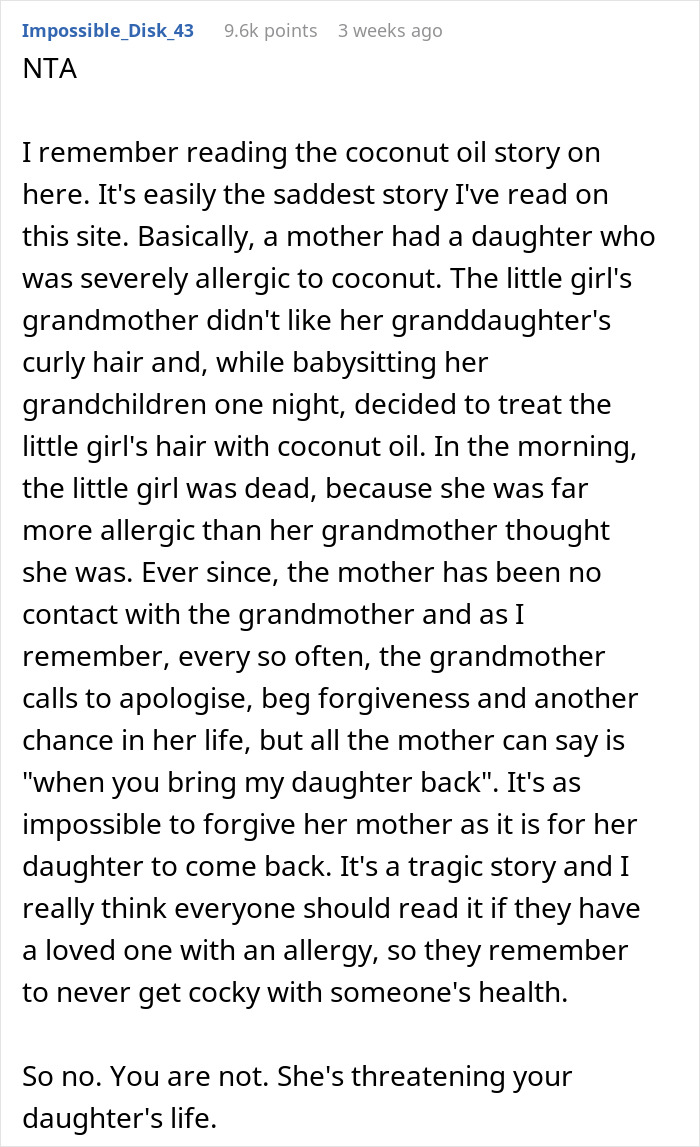 Impossible_Disk_43 9.6k points 3 weeks ago

NTA

I remember reading the coconut oil story on here. It's easily the saddest story I've read on this site. Basically, a mother had a daughter who was severely allergic to coconut. The little girl's grandmother didn't like her granddaughter's curly hair and, while babysitting her grandchildren one night, decided to treat the little girl's hair with coconut oil. In the morning, the little girl was dead, because she was far more allergic than her grandmother thought she was. Ever since, the mother has been no contact with the grandmother and as I remember, every so often, the grandmother calls to apologise, beg forgiveness and another chance in her life, but all the mother can say is "when you bring my daughter back". It's as impossible to forgive her mother as it is for her daughter to come back. It's a tragic story and I really think everyone should read it if they have a loved one with an allergy, so they remember to never get cocky with someone's health.

So no. You are not. She's threatening your daughter's life.